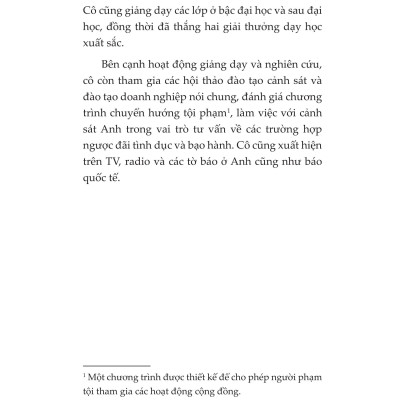 Cô cũng giảng dạy các lớp ở bậc đại học và sau đại học, đồng thời đã thắng hai giải thưởng dạy học xuất sắc.

Bên cạnh hoạt động giảng dạy và nghiên cứu, cô còn tham gia các hội thảo đào tạo cảnh sát và đào tạo doanh nghiệp nói chung, đánh giá chương trình chuyển hướng tội phạm$^1$, làm việc với cảnh sát Anh trong vai trò tư vấn về các trường hợp ngược đãi tình dục và bạo hành. Cô cũng xuất hiện trên TV, radio và các tờ báo ở Anh cũng như báo quốc tế.

$^1$ Một chương trình được thiết kế để cho phép người phạm tội tham gia các hoạt động cộng đồng.